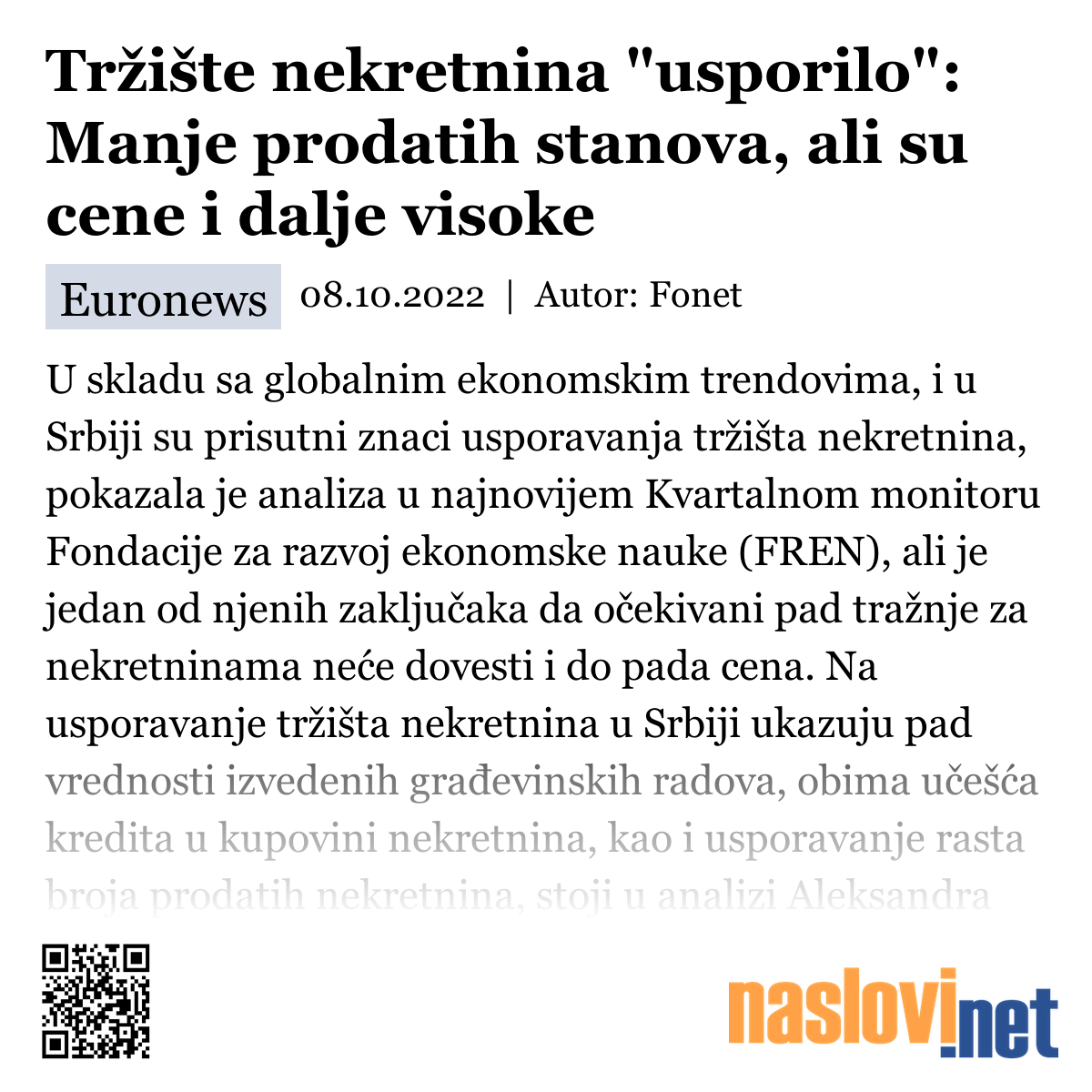 Tržište nekretnina "usporilo": Manje prodatih stanova, ali su cene i dalje visoke

Euronews 08.10.2022 | Autor: Fonet

U skladu sa globalnim ekonomskim trendovima, i u Srbiji su prisutni znaci usporavanja tržišta nekretnina, pokazala je analiza u najnovijem Kvartalnom monitoru Fondacije za razvoj ekonomske nauke (FREN), ali je jedan od njenih zaključaka da očekivani pad tražnje za nekretninama neće dovesti i do pada cena. Na usporavanje tržišta nekretnina u Srbiji ukazuju pad vrednosti izvedenih građevinskih radova, obima učešća kredita u kupovini nekretnina, kao i usporavanje rasta broja prodatih nekretnina, stoji u analizi Aleksandra

naslovi.net